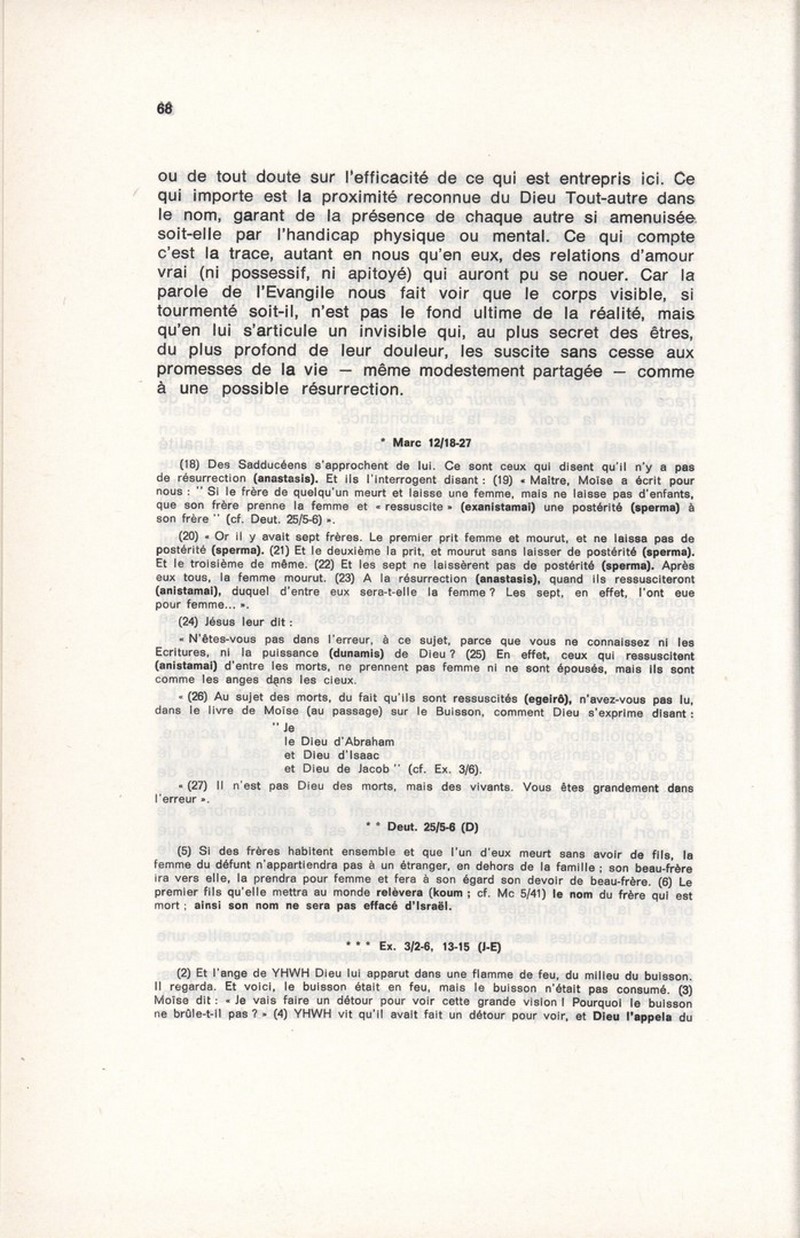 68

ou de tout doute sur l'efficacité de ce qui est entrepris ici. Ce qui importe est la proximité reconnue du Dieu Tout-autre dans le nom, garant de la présence de chaque autre si amenuisée soit-elle par l'handicap physique ou mental. Ce qui compte c'est la trace, autant en nous qu'en eux, des relations d'amour vrai (ni possessif, ni apitoyé) qui auront pu se nouer. Car la parole de l'Evangile nous fait voir que le corps visible, si tourmenté soit-il, n'est pas le fond ultime de la réalité, mais qu'en lui s'articule un invisible qui, au plus secret des êtres, du plus profond de leur douleur, les suscite sans cesse aux promesses de la vie — même modestement partagée — comme à une possible résurrection.

* Marc 12/18-27

(18) Des Sadducéens s'approchent de lui. Ce sont ceux qui disent qu'il n'y a pas de résurrection (anastasis). Et ils l'interrogent disant : (19) « Maître, Moïse a écrit pour nous : " Si le frère de quelqu'un meurt et laisse une femme, mais ne laisse pas d'enfants, que son frère prenne la femme et « ressuscite » (exanistamai) une postérité (sperma) à son frère " (cf. Deut. 25/5-6) ».

(20) « Or il y avait sept frères. Le premier prit femme et mourut, et ne laissa pas de postérité (sperma). (21) Et le deuxième la prit, et mourut sans laisser de postérité (sperma). Et le troisième de même. (22) Et les sept ne laissèrent pas de postérité (sperma). Après eux tous, la femme mourut. (23) A la résurrection (anastasis), quand ils ressusciteront (anistamai), duquel d'entre eux sera-t-elle la femme ? Les sept, en effet, l'ont eue pour femme... ».

(24) Jésus leur dit :

« N'êtes-vous pas dans l'erreur, à ce sujet, parce que vous ne connaissez ni les Ecritures, ni la puissance (dunamis) de Dieu ? (25) En effet, ceux qui ressuscitent (anistamai) d'entre les morts, ne prennent pas femme ni ne sont épousés, mais ils sont comme les anges dans les cieux.

« (26) Au sujet des morts, du fait qu'ils sont ressuscités (egeirô), n'avez-vous pas lu, dans le livre de Moïse (au passage) sur le Buisson, comment Dieu s'exprime disant :
" Je
le Dieu d'Abraham
et Dieu d'Isaac
et Dieu de Jacob " (cf. Ex. 3/6).

« (27) Il n'est pas Dieu des morts, mais des vivants. Vous êtes grandement dans l'erreur ».

* * Deut. 25/5-6 (D)

(5) Si des frères habitent ensemble et que l'un d'eux meurt sans avoir de fils, la femme du défunt n'appartiendra pas à un étranger, en dehors de la famille ; son beau-frère ira vers elle, la prendra pour femme et fera à son égard son devoir de beau-frère. (6) Le premier fils qu'elle mettra au monde relèvera (koum ; cf. Mc 5/41) le nom du frère qui est mort ; ainsi son nom ne sera pas effacé d'Israël.

* * * Ex. 3/2-6, 13-15 (J-E)

(2) Et l'ange de YHWH Dieu lui apparut dans une flamme de feu, du milieu du buisson. Il regarda. Et voici, le buisson était en feu, mais le buisson n'était pas consumé. (3) Moïse dit : « Je vais faire un détour pour voir cette grande vision ! Pourquoi le buisson ne brûle-t-il pas ? » (4) YHWH vit qu'il avait fait un détour pour voir, et Dieu l'appela du